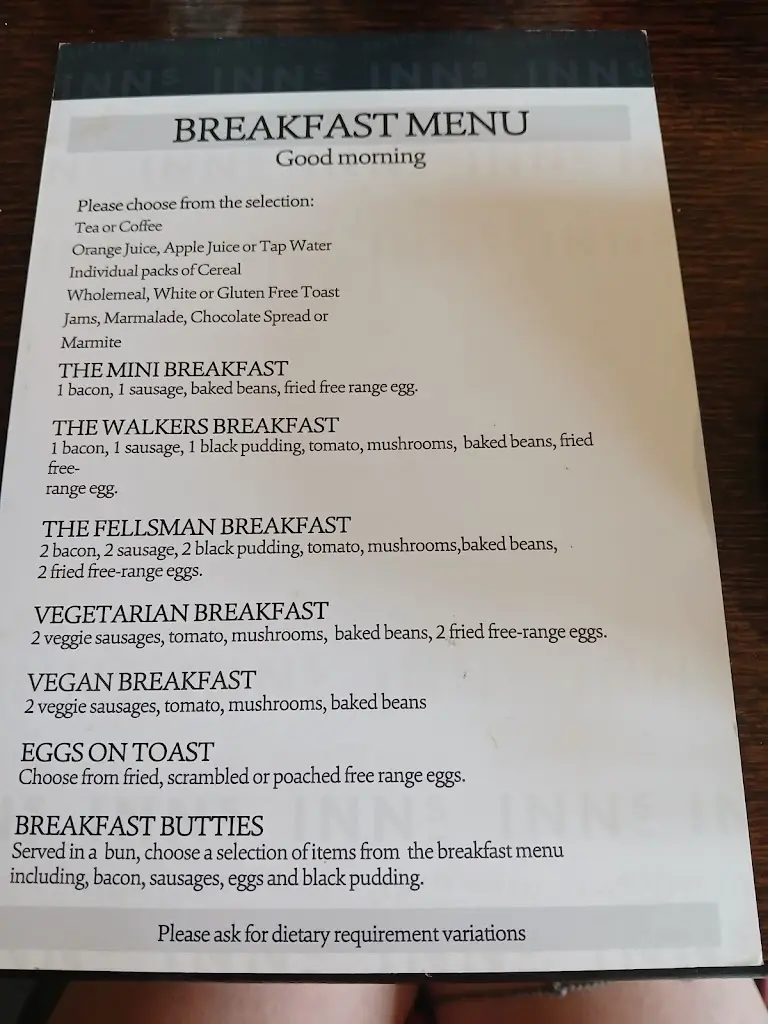 INNS INNS INNS INNS

BREAKFAST MENU
Good morning

Please choose from the selection:
Tea or Coffee
Orange Juice, Apple Juice or Tap Water
Individual packs of Cereal
Wholemeal, White or Gluten Free Toast
Jams, Marmalade, Chocolate Spread or Marmite

THE MINI BREAKFAST
1 bacon, 1 sausage, baked beans, fried free range egg.

THE WALKERS BREAKFAST
1 bacon, 1 sausage, 1 black pudding, tomato, mushrooms, baked beans, fried free-range egg.

THE FELLSMAN BREAKFAST
2 bacon, 2 sausage, 2 black pudding, tomato, mushrooms,baked beans, 2 fried free-range eggs.

VEGETARIAN BREAKFAST
2 veggie sausages, tomato, mushrooms, baked beans, 2 fried free-range eggs.

VEGAN BREAKFAST
2 veggie sausages, tomato, mushrooms, baked beans

EGGS ON TOAST
Choose from fried, scrambled or poached free range eggs.

BREAKFAST BUTTIES
Served in a bun, choose a selection of items from the breakfast menu including, bacon, sausages, eggs and black pudding.

Please ask for dietary requirement variations